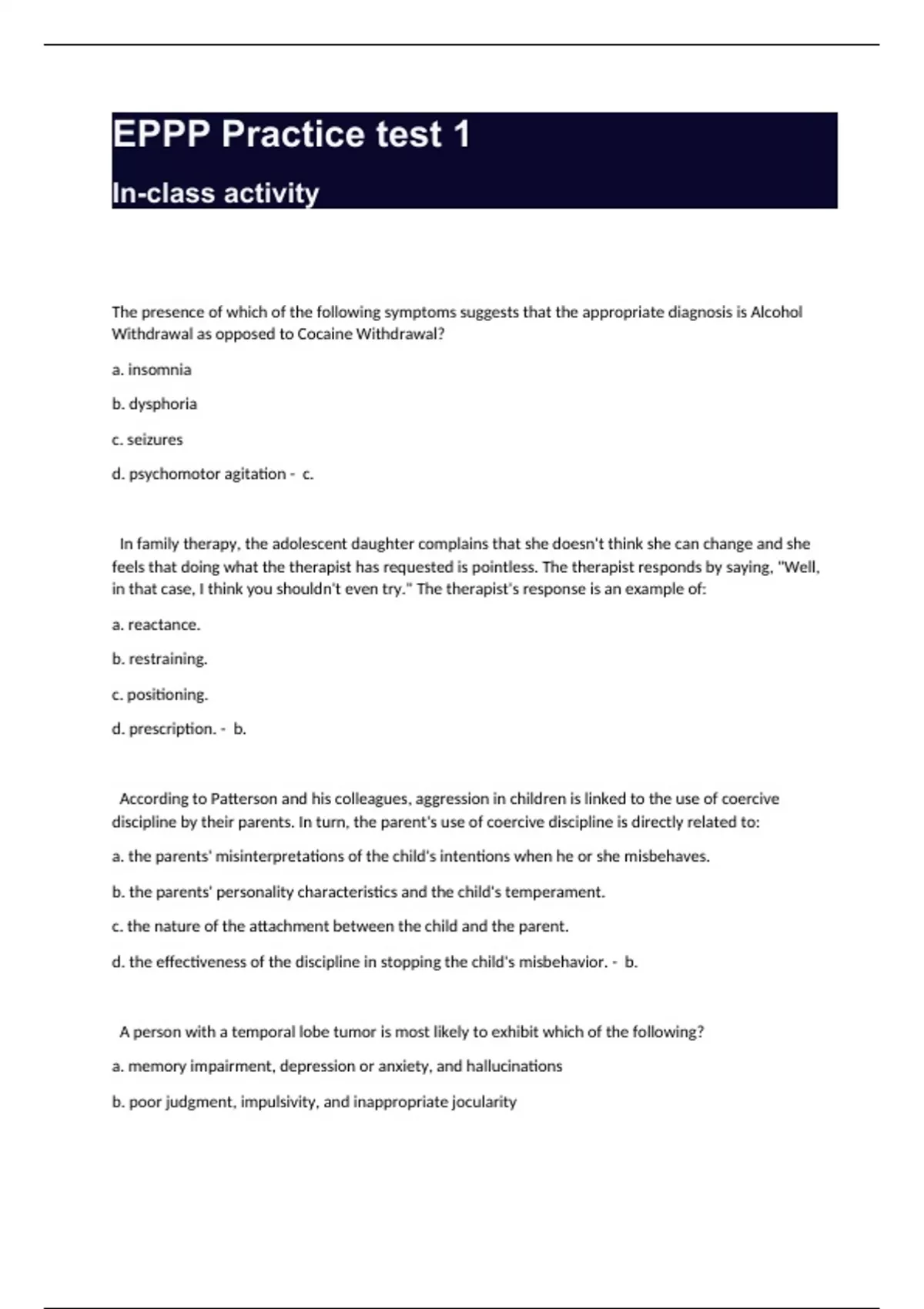 EPPP Practice test 1

In-class activity

The presence of which of the following symptoms suggests that the appropriate diagnosis is Alcohol Withdrawal as opposed to Cocaine Withdrawal?

a. insomnia

b. dysphoria

c. seizures

d. psychomotor agitation - c.

In family therapy, the adolescent daughter complains that she doesn't think she can change and she feels that doing what the therapist has requested is pointless. The therapist responds by saying, "Well, in that case, I think you shouldn't even try." The therapist's response is an example of:

a. reactance.

b. restraining.

c. positioning.

d. prescription. - b.

According to Patterson and his colleagues, aggression in children is linked to the use of coercive discipline by their parents. In turn, the parent's use of coercive discipline is directly related to:

a. the parents' misinterpretations of the child's intentions when he or she misbehaves.

b. the parents' personality characteristics and the child's temperament.

c. the nature of the attachment between the child and the parent.

d. the effectiveness of the discipline in stopping the child's misbehavior. - b.

A person with a temporal lobe tumor is most likely to exhibit which of the following?

a. memory impairment, depression or anxiety, and hallucinations

b. poor judgment, impulsivity, and inappropriate jocularity